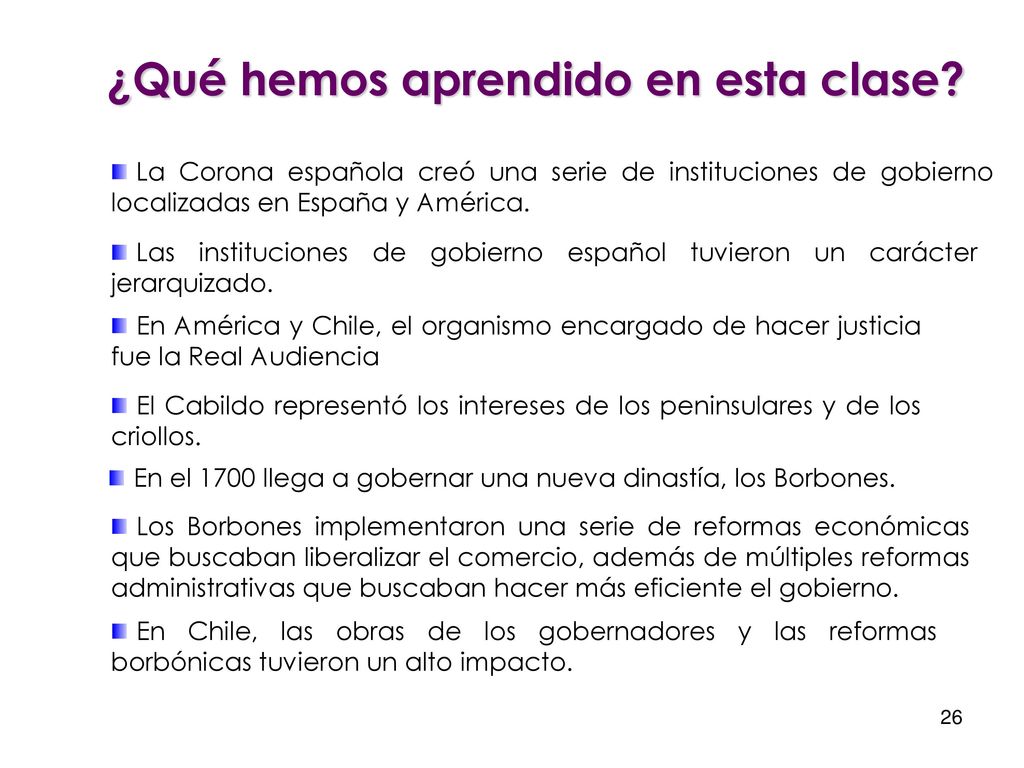 ¿Qué hemos aprendido en esta clase?

La Corona española creó una serie de instituciones de gobierno localizadas en España y América.

Las instituciones de gobierno español tuvieron un carácter jerarquizado.

En América y Chile, el organismo encargado de hacer justicia fue la Real Audiencia

El Cabildo representó los intereses de los peninsulares y de los criollos.

En el 1700 llega a gobernar una nueva dinastía, los Borbones.

Los Borbones implementaron una serie de reformas económicas que buscaban liberalizar el comercio, además de múltiples reformas administrativas que buscaban hacer más eficiente el gobierno.

En Chile, las obras de los gobernadores y las reformas borbónicas tuvieron un alto impacto.

26